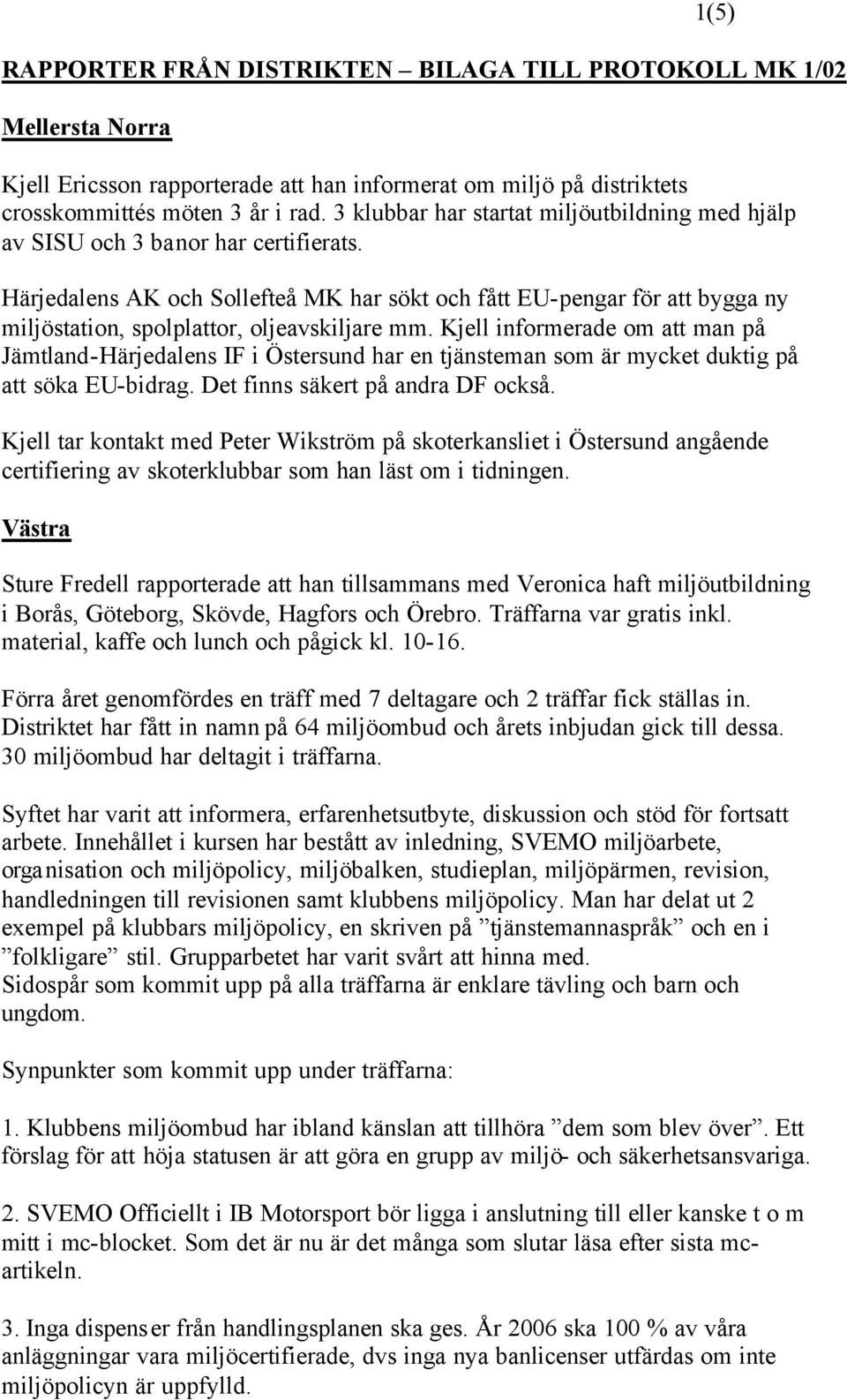 1(5)

RAPPORTER FRÅN DISTRIKTEN – BILAGA TILL PROTOKOLL MK 1/02

Mellersta Norra

Kjell Ericsson rapporterade att han informerat om miljö på distriktets crosskommittés möten 3 år i rad. 3 klubbar har startat miljöutbildning med hjälp av SISU och 3 banor har certifierats.

Härjedalens AK och Sollefteå MK har sökt och fått EU-pengar för att bygga ny miljöstation, spolplattor, oljeavskiljare mm. Kjell informerade om att man på Jämtland-Härjedalens IF i Östersund har en tjänsteman som är mycket duktig på att söka EU-bidrag. Det finns säkert på andra DF också.

Kjell tar kontakt med Peter Wikström på skoterkansliet i Östersund angående certifiering av skoterklubbar som han läst om i tidningen.

Västra

Sture Fredell rapporterade att han tillsammans med Veronica haft miljöutbildning i Borås, Göteborg, Skövde, Hagfors och Örebro. Träffarna var gratis inkl. material, kaffe och lunch och pågick kl. 10-16.

Förra året genomfördes en träff med 7 deltagare och 2 träffar fick ställas in. Distriktet har fått in namn på 64 miljöombud och årets inbjudan gick till dessa. 30 miljöombud har deltagit i träffarna.

Syftet har varit att informera, erfarenhetsutbyte, diskussion och stöd för fortsatt arbete. Innehållet i kursen har bestått av inledning, SVEMO miljöarbete, organisation och miljöpolicy, miljöbalken, studieplan, miljöpärmen, revision, handledningen till revisionen samt klubbens miljöpolicy. Man har delat ut 2 exempel på klubbars miljöpolicy, en skriven på ”tjänstemannaspråk” och en i ”folkligare” stil. Grupparbetet har varit svårt att hinna med.
Sidospår som kommit upp på alla träffarna är enklare tävling och barn och ungdom.

Synpunkter som kommit upp under träffarna:

1. Klubbens miljöombud har ibland känslan att tillhöra ”dem som blev över”. Ett förslag för att höja statusen är att göra en grupp av miljö- och säkerhetsansvariga.

2. SVEMO Officiellt i IB Motorsport bör ligga i anslutning till eller kanske t o m mitt i mc-blocket. Som det är nu är det många som slutar läsa efter sista mc-artikeln.

3. Inga dispenser från handlingsplanen ska ges. År 2006 ska 100 % av våra anläggningar vara miljöcertifierade, dvs inga nya banlicenser utfärdas om inte miljöpolicyn är uppfylld.